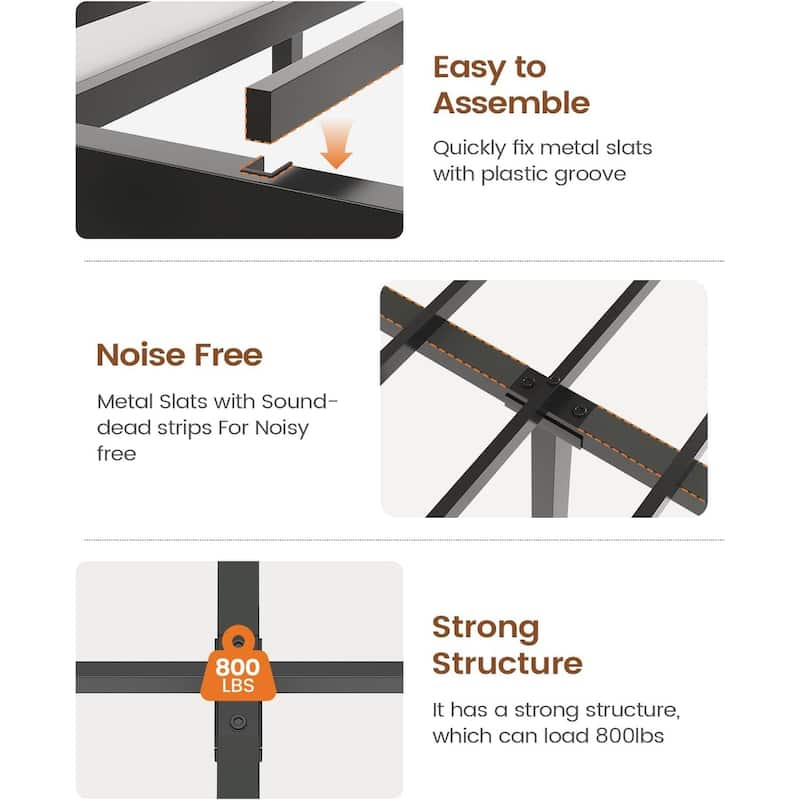 Easy to Assemble

Quickly fix metal slats with plastic groove

Noise Free

Metal Slats with Sound-dead strips For Noisy free

800 LBS

Strong Structure

It has a strong structure, which can load 800lbs